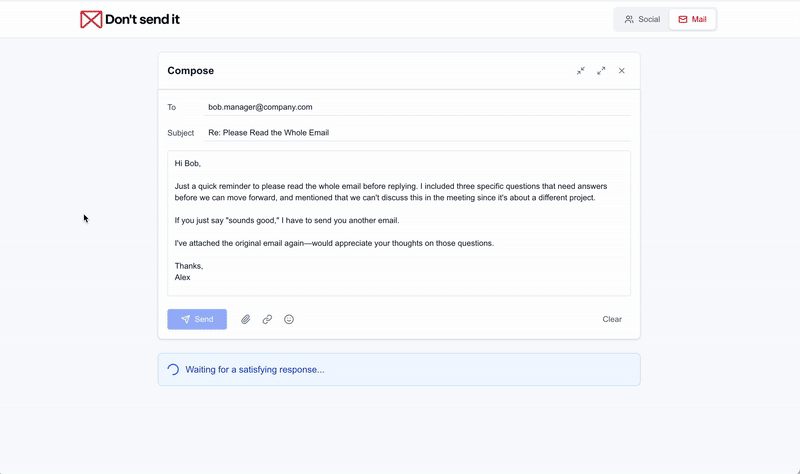 Don't send it

Social Mail

Compose

To bob.manager@company.com

Subject Re: Please Read the Whole Email

Hi Bob,

Just a quick reminder to please read the whole email before replying. I included three specific questions that need answers before we can move forward, and mentioned that we can't discuss this in the meeting since it's about a different project.

If you just say "sounds good," I have to send you another email.

I've attached the original email again—would appreciate your thoughts on those questions.

Thanks,
Alex

Send

Clear

Waiting for a satisfying response...